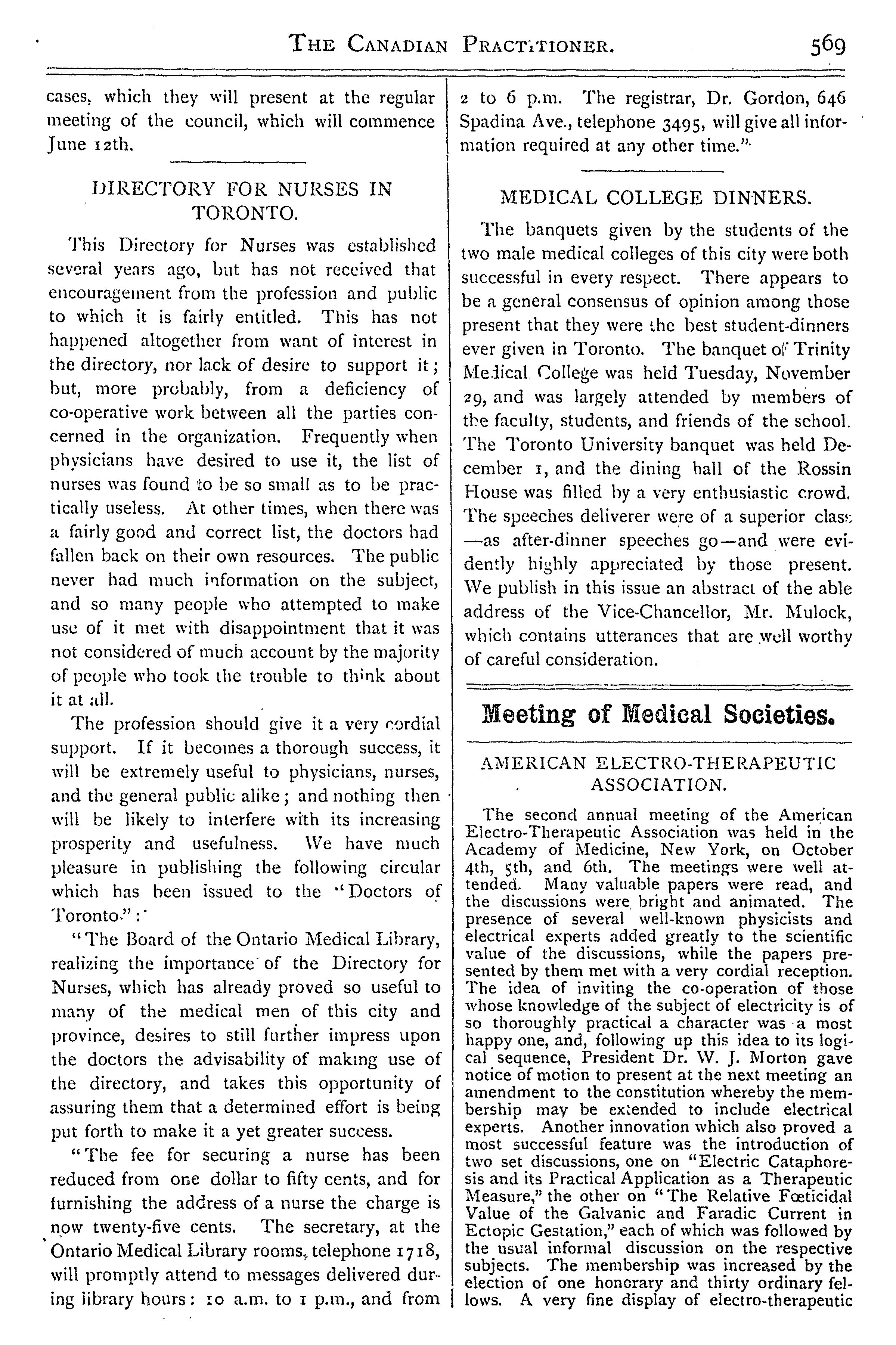 THE CANADIAN PRACTITIONER. 569

cases, which they will present at the regular meeting of the council, which will commence June 12th.

DIRECTORY FOR NURSES IN TORONTO.

This Directory for Nurses was established several years ago, but has not received that encouragement from the profession and public to which it is fairly entitled. This has not happened altogether from want of interest in the directory, nor lack of desire to support it; but, more probably, from a deficiency of co-operative work between all the parties concerned in the organization. Frequently when physicians have desired to use it, the list of nurses was found to be so small as to be practically useless. At other times, when there was a fairly good and correct list, the doctors had fallen back on their own resources. The public never had much information on the subject, and so many people who attempted to make use of it met with disappointment that it was not considered of much account by the majority of people who took the trouble to think about it at all.

The profession should give it a very cordial support. If it becomes a thorough success, it will be extremely useful to physicians, nurses, and the general public alike; and nothing then will be likely to interfere with its increasing prosperity and usefulness. We have much pleasure in publishing the following circular which has been issued to the "Doctors of Toronto":

"The Board of the Ontario Medical Library, realizing the importance of the Directory for Nurses, which has already proved so useful to many of the medical men of this city and province, desires to still further impress upon the doctors the advisability of making use of the directory, and takes this opportunity of assuring them that a determined effort is being put forth to make it a yet greater success.

"The fee for securing a nurse has been reduced from one dollar to fifty cents, and for furnishing the address of a nurse the charge is now twenty-five cents. The secretary, at the Ontario Medical Library rooms, telephone 1718, will promptly attend to messages delivered during library hours: 10 a.m. to 1 p.m., and from 2 to 6 p.m. The registrar, Dr. Gordon, 646 Spadina Ave., telephone 3495, will give all information required at any other time."

MEDICAL COLLEGE DINNERS.

The banquets given by the students of the two male medical colleges of this city were both successful in every respect. There appears to be a general consensus of opinion among those present that they were the best student-dinners ever given in Toronto. The banquet of Trinity Medical College was held Tuesday, November 29, and was largely attended by members of the faculty, students, and friends of the school. The Toronto University banquet was held December 1, and the dining hall of the Rossin House was filled by a very enthusiastic crowd. The speeches deliverer were of a superior class —as after-dinner speeches go—and were evidently highly appreciated by those present. We publish in this issue an abstract of the able address of the Vice-Chancellor, Mr. Mulock, which contains utterances that are well worthy of careful consideration.

Meeting of Medical Societies.

AMERICAN ELECTRO-THERAPEUTIC ASSOCIATION.

The second annual meeting of the American Electro-Therapeutic Association was held in the Academy of Medicine, New York, on October 4th, 5th, and 6th. The meetings were well attended. Many valuable papers were read, and the discussions were bright and animated. The presence of several well-known physicists and electrical experts added greatly to the scientific value of the discussions, while the papers presented by them met with a very cordial reception. The idea of inviting the co-operation of those whose knowledge of the subject of electricity is of so thoroughly practical a character was a most happy one, and, following up this idea to its logical sequence, President Dr. W. J. Morton gave notice of motion to present at the next meeting an amendment to the constitution whereby the membership may be extended to include electrical experts. Another innovation which also proved a most successful feature was the introduction of two set discussions, one on "Electric Cataphoresis and its Practical Application as a Therapeutic Measure," the other on "The Relative Fœticidal Value of the Galvanic and Faradic Current in Ectopic Gestation," each of which was followed by the usual informal discussion on the respective subjects. The membership was increased by the election of one honorary and thirty ordinary fellows. A very fine display of electro-therapeutic